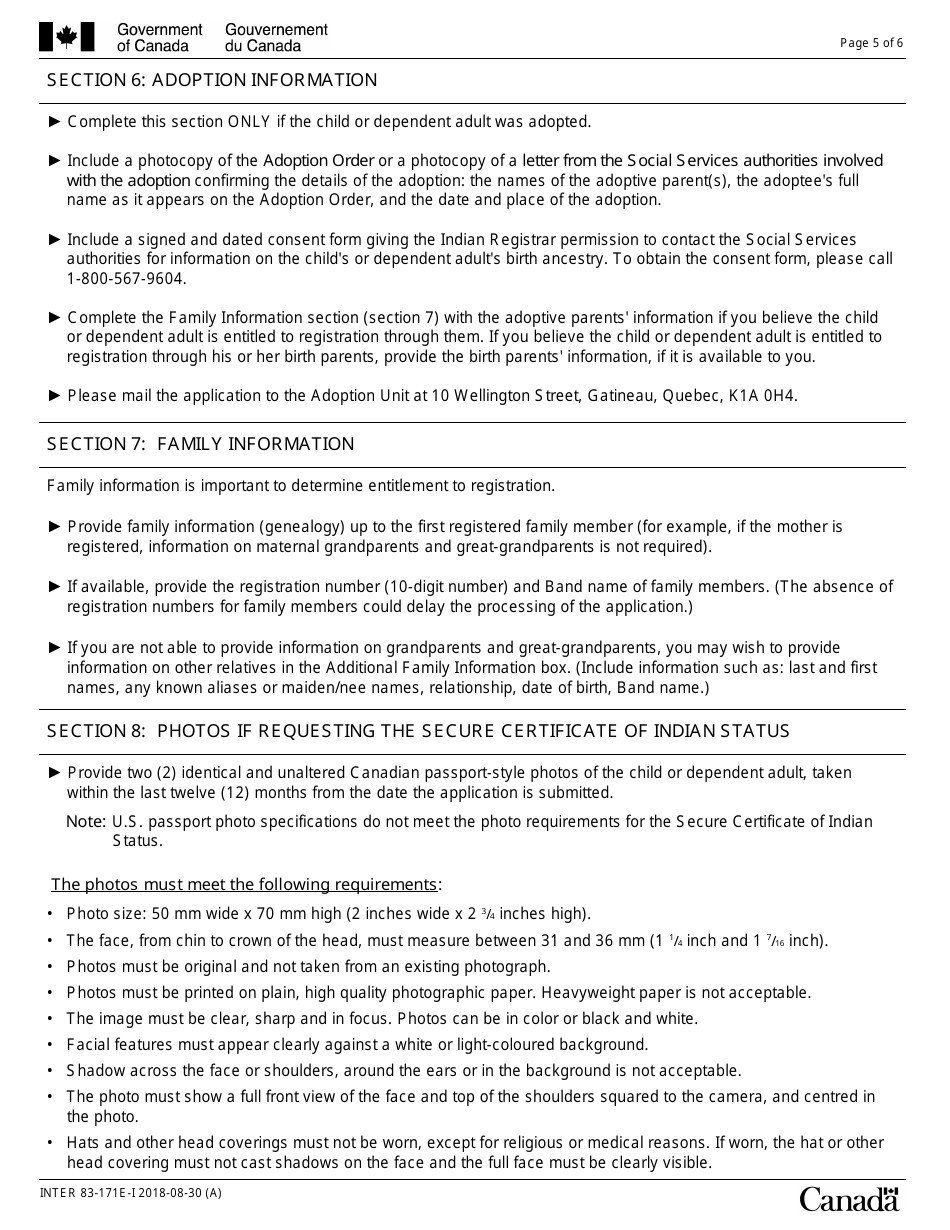 Government of Canada Gouvernement du Canada

Page 5 of 6

SECTION 6: ADOPTION INFORMATION

► Complete this section ONLY if the child or dependent adult was adopted.

► Include a photocopy of the Adoption Order or a photocopy of a letter from the Social Services authorities involved with the adoption confirming the details of the adoption: the names of the adoptive parent(s), the adoptee's full name as it appears on the Adoption Order, and the date and place of the adoption.

► Include a signed and dated consent form giving the Indian Registrar permission to contact the Social Services authorities for information on the child's or dependent adult's birth ancestry. To obtain the consent form, please call 1-800-567-9604.

► Complete the Family Information section (section 7) with the adoptive parents' information if you believe the child or dependent adult is entitled to registration through them. If you believe the child or dependent adult is entitled to registration through his or her birth parents, provide the birth parents' information, if it is available to you.

► Please mail the application to the Adoption Unit at 10 Wellington Street, Gatineau, Quebec, K1A 0H4.

SECTION 7: FAMILY INFORMATION

Family information is important to determine entitlement to registration.

► Provide family information (genealogy) up to the first registered family member (for example, if the mother is registered, information on maternal grandparents and great-grandparents is not required).

► If available, provide the registration number (10-digit number) and Band name of family members. (The absence of registration numbers for family members could delay the processing of the application.)

► If you are not able to provide information on grandparents and great-grandparents, you may wish to provide information on other relatives in the Additional Family Information box. (Include information such as: last and first names, any known aliases or maiden/nee names, relationship, date of birth, Band name.)

SECTION 8: PHOTOS IF REQUESTING THE SECURE CERTIFICATE OF INDIAN STATUS

► Provide two (2) identical and unaltered Canadian passport-style photos of the child or dependent adult, taken within the last twelve (12) months from the date the application is submitted.

Note: U.S. passport photo specifications do not meet the photo requirements for the Secure Certificate of Indian Status.

The photos must meet the following requirements:

• Photo size: 50 mm wide x 70 mm high (2 inches wide x 2 $\frac{3}{4}$ inches high).
• The face, from chin to crown of the head, must measure between 31 and 36 mm (1 $\frac{1}{4}$ inch and 1 $\frac{7}{16}$ inch).
• Photos must be original and not taken from an existing photograph.
• Photos must be printed on plain, high quality photographic paper. Heavyweight paper is not acceptable.
• The image must be clear, sharp and in focus. Photos can be in color or black and white.
• Facial features must appear clearly against a white or light-coloured background.
• Shadow across the face or shoulders, around the ears or in the background is not acceptable.
• The photo must show a full front view of the face and top of the shoulders squared to the camera, and centred in the photo.
• Hats and other head coverings must not be worn, except for religious or medical reasons. If worn, the hat or other head covering must not cast shadows on the face and the full face must be clearly visible.

INTER 83-171E-I 2018-08-30 (A)

Canada